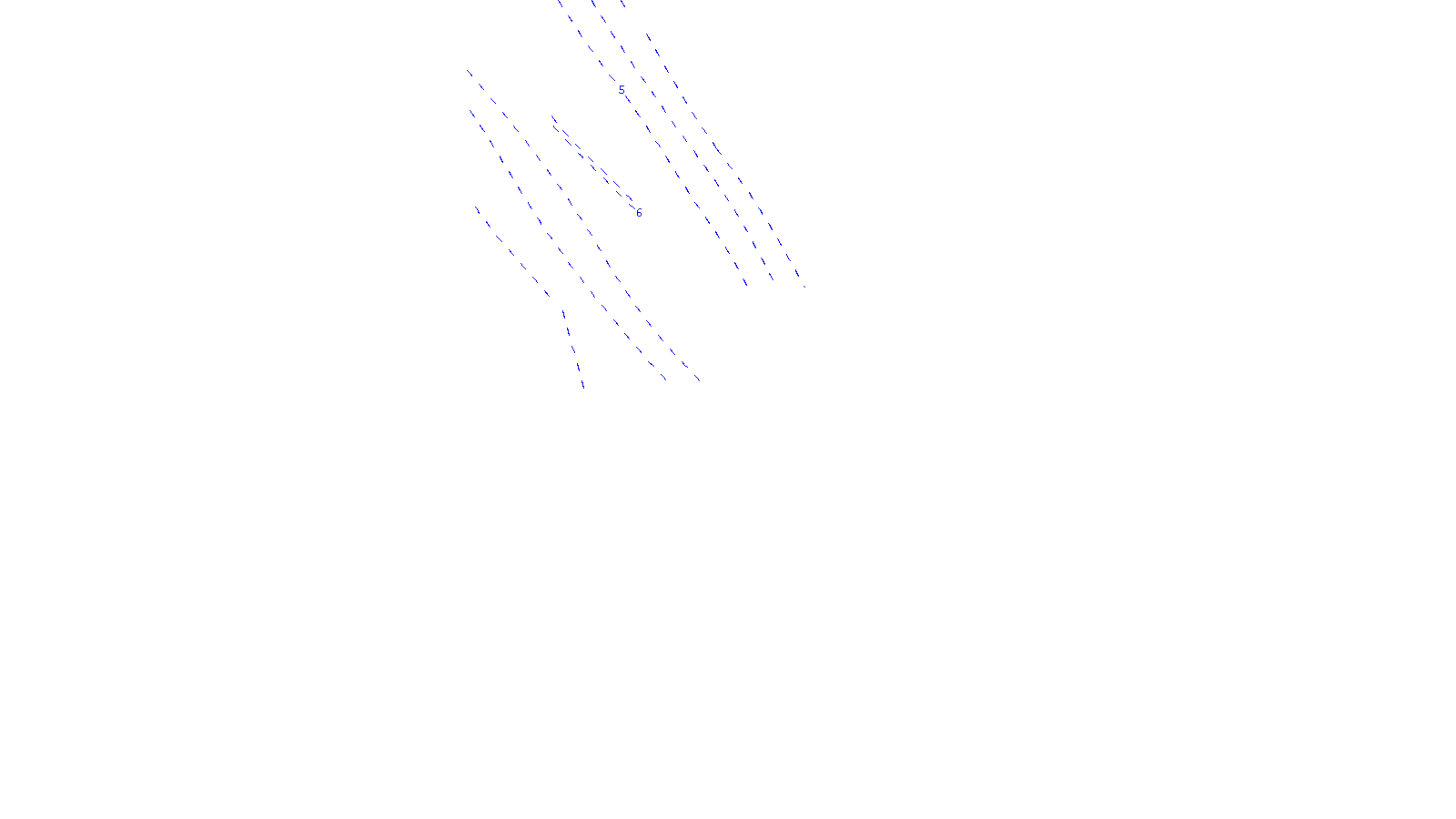 5
6